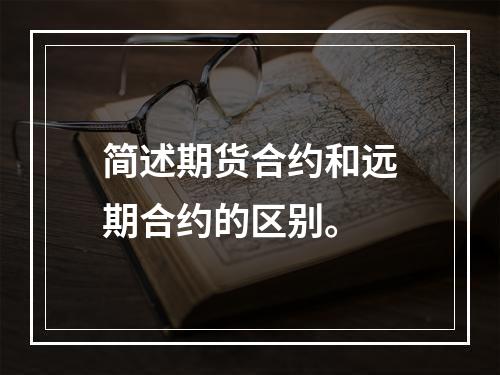 简述期货合约和远期合约的区别。